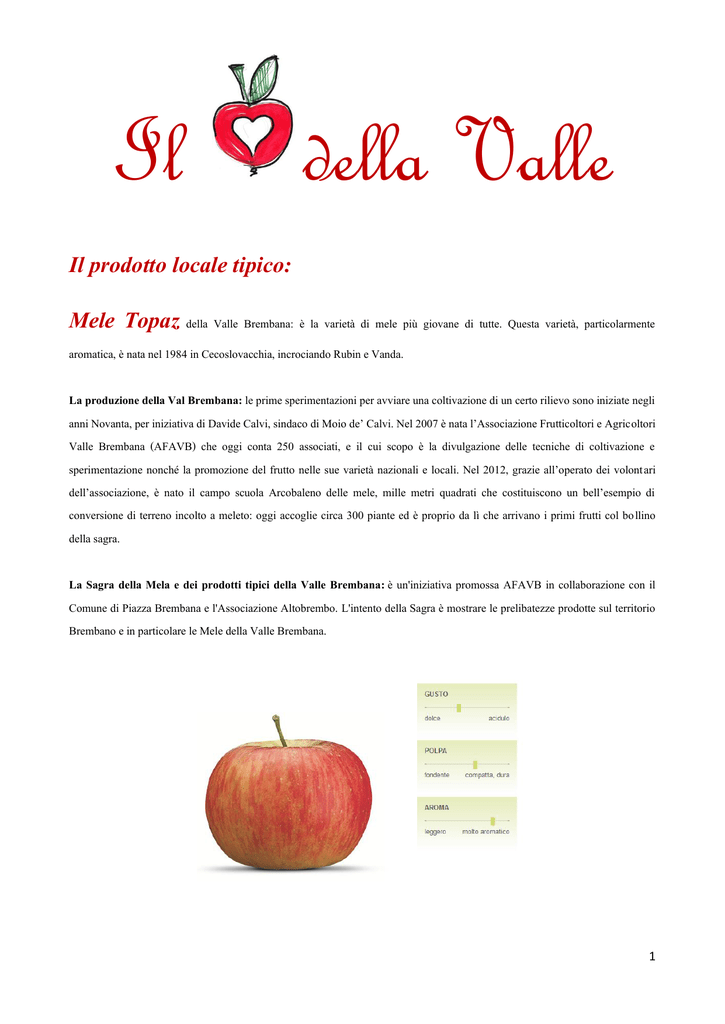 Il della Valle

Il prodotto locale tipico:

Mele Topaz della Valle Brembana: è la varietà di mele più giovane di tutte. Questa varietà, particolarmente aromatica, è nata nel 1984 in Cecoslovacchia, incrociando Rubin e Vanda.

La produzione della Val Brembana: le prime sperimentazioni per avviare una coltivazione di un certo rilievo sono iniziate negli anni Novanta, per iniziativa di Davide Calvi, sindaco di Moio de' Calvi. Nel 2007 è nata l'Associazione Frutticoltori e Agricoltori Valle Brembana (AFAVB) che oggi conta 250 associati, e il cui scopo è la divulgazione delle tecniche di coltivazione e sperimentazione nonché la promozione del frutto nelle sue varietà nazionali e locali. Nel 2012, grazie all'operato dei volontari dell'associazione, è nato il campo scuola Arcobaleno delle mele, mille metri quadrati che costituiscono un bell'esempio di conversione di terreno incolto a meleto: oggi accoglie circa 300 piante ed è proprio da lì che arrivano i primi frutti col bollino della sagra.

La Sagra della Mela e dei prodotti tipici della Valle Brembana: è un'iniziativa promossa AFAVB in collaborazione con il Comune di Piazza Brembana e l'Associazione Altobrembo. L'intento della Sagra è mostrare le prelibatezze prodotte sul territorio Brembano e in particolare le Mele della Valle Brembana.

GUSTO
dolce acidulo

POLPA
fondente compatta, dura

AROMA
leggero molto aromatico

1